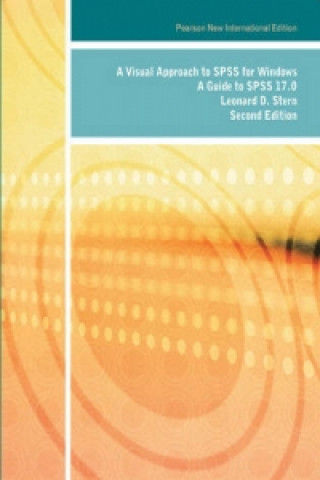 Pearson New International Edition

A Visual Approach to SPSS for Windows
A Guide to SPSS 17.0
Leonard D. Stern
Second Edition